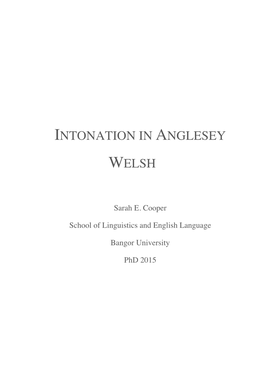 INTONATION IN ANGLESEY WELSH

Sarah E. Cooper

School of Linguistics and English Language

Bangor University

PhD 2015